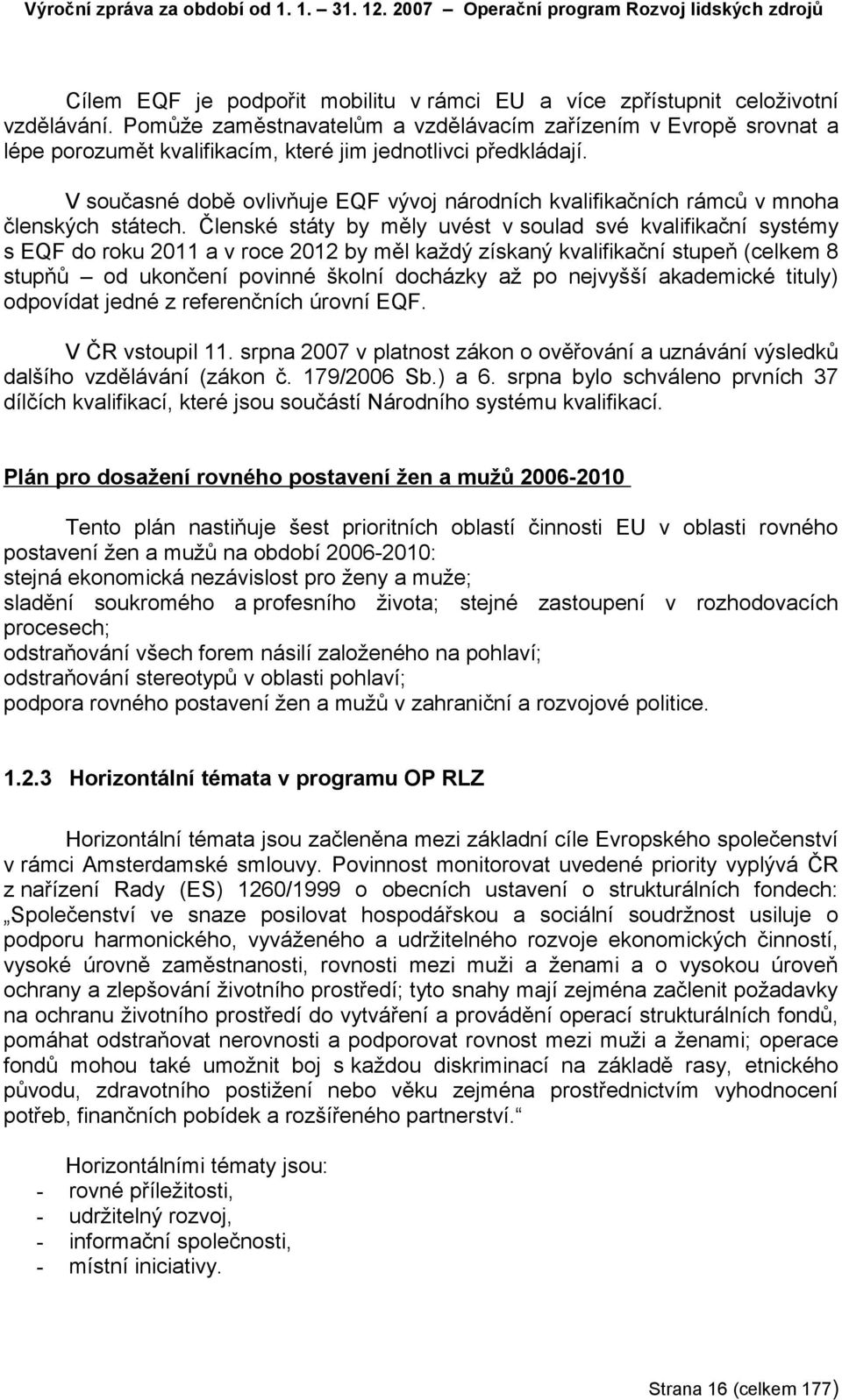 Výroční zpráva za období od 1. 1. – 31. 12. 2007 – Operační program Rozvoj lidských zdrojů

Cílem EQF je podpořit mobilitu v rámci EU a více zpřístupnit celoživotní vzdělávání. Pomůže zaměstnavatelům a vzdělávacím zařízením v Evropě srovnat a lépe porozumět kvalifikacím, které jim jednotlivci předkládají.

V současné době ovlivňuje EQF vývoj národních kvalifikačních rámců v mnoha členských státech. Členské státy by měly uvést v soulad své kvalifikační systémy s EQF do roku 2011 a v roce 2012 by měl každý získaný kvalifikační stupeň (celkem 8 stupňů – od ukončení povinné školní docházky až po nejvyšší akademické tituly) odpovídat jedné z referenčních úrovní EQF.

V ČR vstoupil 11. srpna 2007 v platnost zákon o ověřování a uznávání výsledků dalšího vzdělávání (zákon č. 179/2006 Sb.) a 6. srpna bylo schváleno prvních 37 dílčích kvalifikací, které jsou součástí Národního systému kvalifikací.

Plán pro dosažení rovného postavení žen a mužů 2006-2010

Tento plán nastiňuje šest prioritních oblastí činnosti EU v oblasti rovného postavení žen a mužů na období 2006-2010:
stejná ekonomická nezávislost pro ženy a muže;
sladění soukromého a profesního života; stejné zastoupení v rozhodovacích procesech;
odstraňování všech forem násilí založeného na pohlaví;
odstraňování stereotypů v oblasti pohlaví;
podpora rovného postavení žen a mužů v zahraniční a rozvojové politice.

1.2.3 Horizontální témata v programu OP RLZ

Horizontální témata jsou začleněna mezi základní cíle Evropského společenství v rámci Amsterdamské smlouvy. Povinnost monitorovat uvedené priority vyplývá ČR z nařízení Rady (ES) 1260/1999 o obecních ustavení o strukturálních fondech: „Společenství ve snaze posilovat hospodářskou a sociální soudržnost usiluje o podporu harmonického, vyváženého a udržitelného rozvoje ekonomických činností, vysoké úrovně zaměstnanosti, rovnosti mezi muži a ženami a o vysokou úroveň ochrany a zlepšování životního prostředí; tyto snahy mají zejména začlenit požadavky na ochranu životního prostředí do vytváření a provádění operací strukturálních fondů, pomáhat odstraňovat nerovnosti a podporovat rovnost mezi muži a ženami; operace fondů mohou také umožnit boj s každou diskriminací na základě rasy, etnického původu, zdravotního postižení nebo věku zejména prostřednictvím vyhodnocení potřeb, finančních pobídek a rozšířeného partnerství.“

Horizontálními tématy jsou:
- rovné příležitosti,
- udržitelný rozvoj,
- informační společnosti,
- místní iniciativy.

Strana 16 (celkem 177)